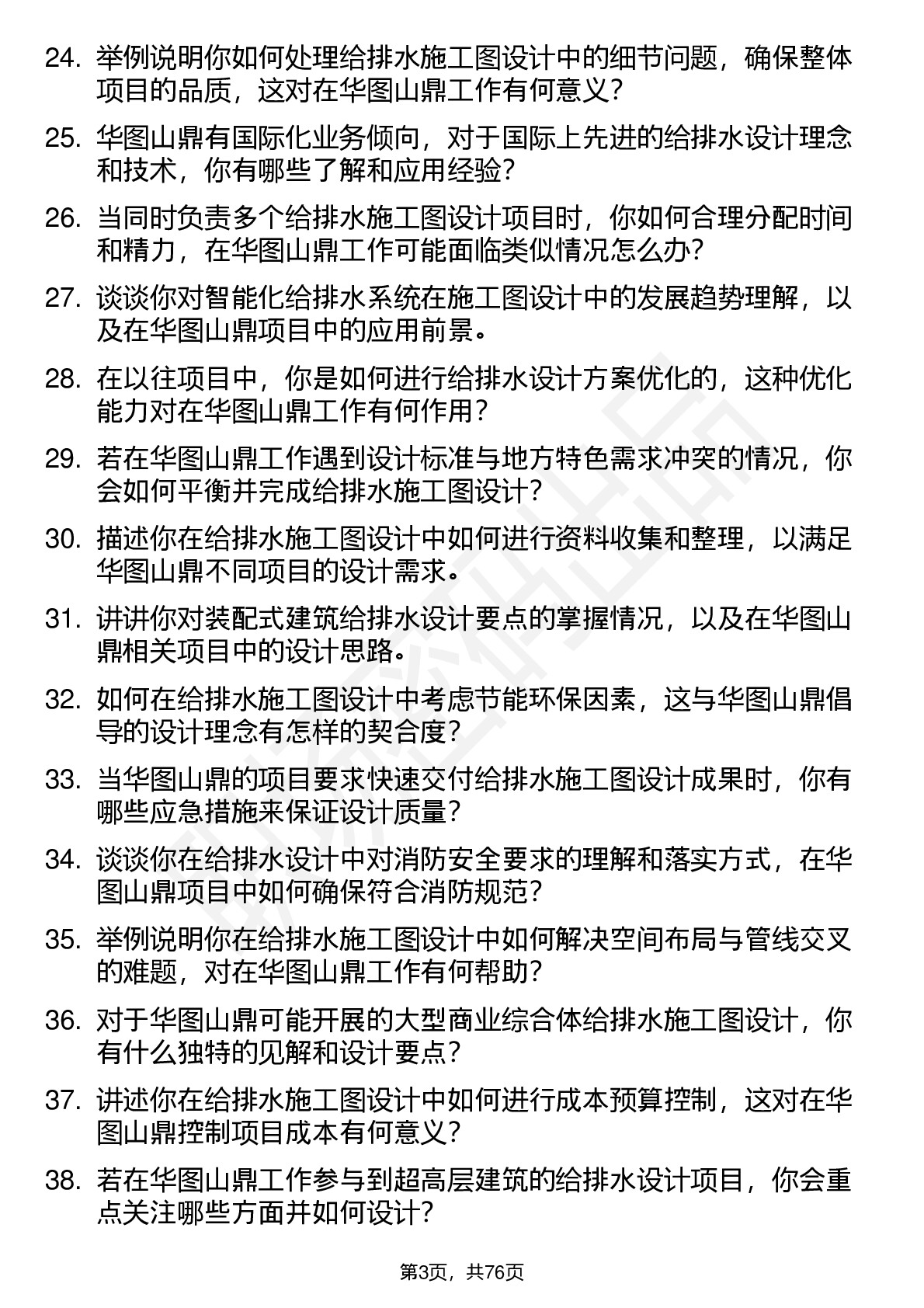 24. 举例说明你如何处理给排水施工图设计中的细节问题，确保整体项目的品质，这对在华图山鼎工作有何意义？

25. 华图山鼎有国际化业务倾向，对于国际上先进的给排水设计理念和技术，你有哪些了解和应用经验？

26. 当同时负责多个给排水施工图设计项目时，你如何合理分配时间和精力，在华图山鼎工作可能面临类似情况怎么办？

27. 谈谈你对智能化给排水系统在施工图设计中的发展趋势理解，以及在华图山鼎项目中的应用前景。

28. 在以往项目中，你是如何进行给排水设计方案优化的，这种优化能力对在华图山鼎工作有何作用？

29. 若在华图山鼎工作遇到设计标准与地方特色需求冲突的情况，你会如何平衡并完成给排水施工图设计？

30. 描述你在给排水施工图设计中如何进行资料收集和整理，以满足华图山鼎不同项目的设计需求。

31. 讲讲你对装配式建筑给排水设计要点的掌握情况，以及在华图山鼎相关项目中的设计思路。

32. 如何在给排水施工图设计中考虑节能环保因素，这与华图山鼎倡导的设计理念有怎样的契合度？

33. 当华图山鼎的项目要求快速交付给排水施工图设计成果时，你有哪些应急措施来保证设计质量？

34. 谈谈你在给排水设计中对消防安全要求的理解和落实方式，在华图山鼎项目中如何确保符合消防规范？

35. 举例说明你在给排水施工图设计中如何解决空间布局与管线交叉的难题，对在华图山鼎工作有何帮助？

36. 对于华图山鼎可能开展的大型商业综合体给排水施工图设计，你有什么独特的见解和设计要点？

37. 讲述你在给排水施工图设计中如何进行成本预算控制，这对在华图山鼎控制项目成本有何意义？

38. 若在华图山鼎工作参与到超高层建筑的给排水设计项目，你会重点关注哪些方面并如何设计？

第3页，共76页